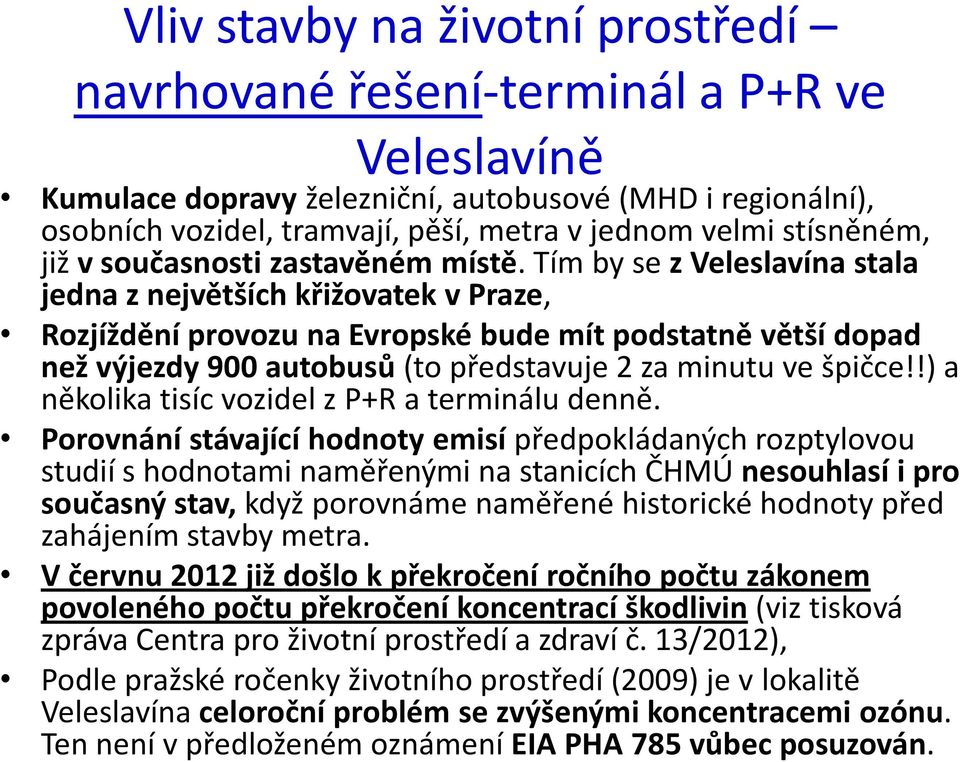 Vliv stavby na životní prostředí – navrhované řešení-terminál a P+R ve Veleslavíně

• Kumulace dopravy železniční, autobusové (MHD i regionální), osobních vozidel, tramvají, pěší, metra v jednom velmi stísněném, již v současnosti zastavěném místě. Tím by se z Veleslavína stala jedna z největších křižovatek v Praze,
• Rozjíždění provozu na Evropské bude mít podstatně větší dopad než výjezdy 900 autobusů (to představuje 2 za minutu ve špičce!!) a několika tisíc vozidel z P+R a terminálu denně.
• Porovnání stávající hodnoty emisí předpokládaných rozptylovou studií s hodnotami naměřenými na stanicích ČHMÚ nesouhlasí i pro současný stav, když porovnáme naměřené historické hodnoty před zahájením stavby metra.
• V červnu 2012 již došlo k překročení ročního počtu zákonem povoleného počtu překročení koncentrací škodlivin (viz tisková zpráva Centra pro životní prostředí a zdraví č. 13/2012),
• Podle pražské ročenky životního prostředí (2009) je v lokalitě Veleslavína celoroční problém se zvýšenými koncentracemi ozónu. Ten není v předloženém oznámení EIA PHA 785 vůbec posuzován.